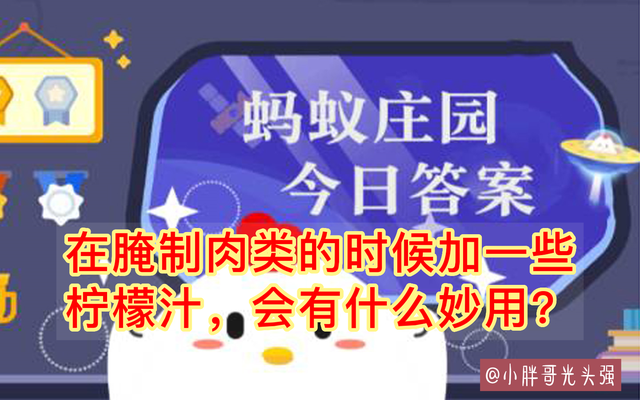 蚂蚁庄园
今日答案

在腌制肉类的时候加一些柠檬汁，会有什么妙用？

@小胖哥光头强